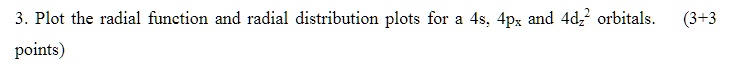 3. Plot the radial function and radial distribution plots for a 4s, $4p_x$ and $4d_z{}^2$ orbitals. (3+3 points)